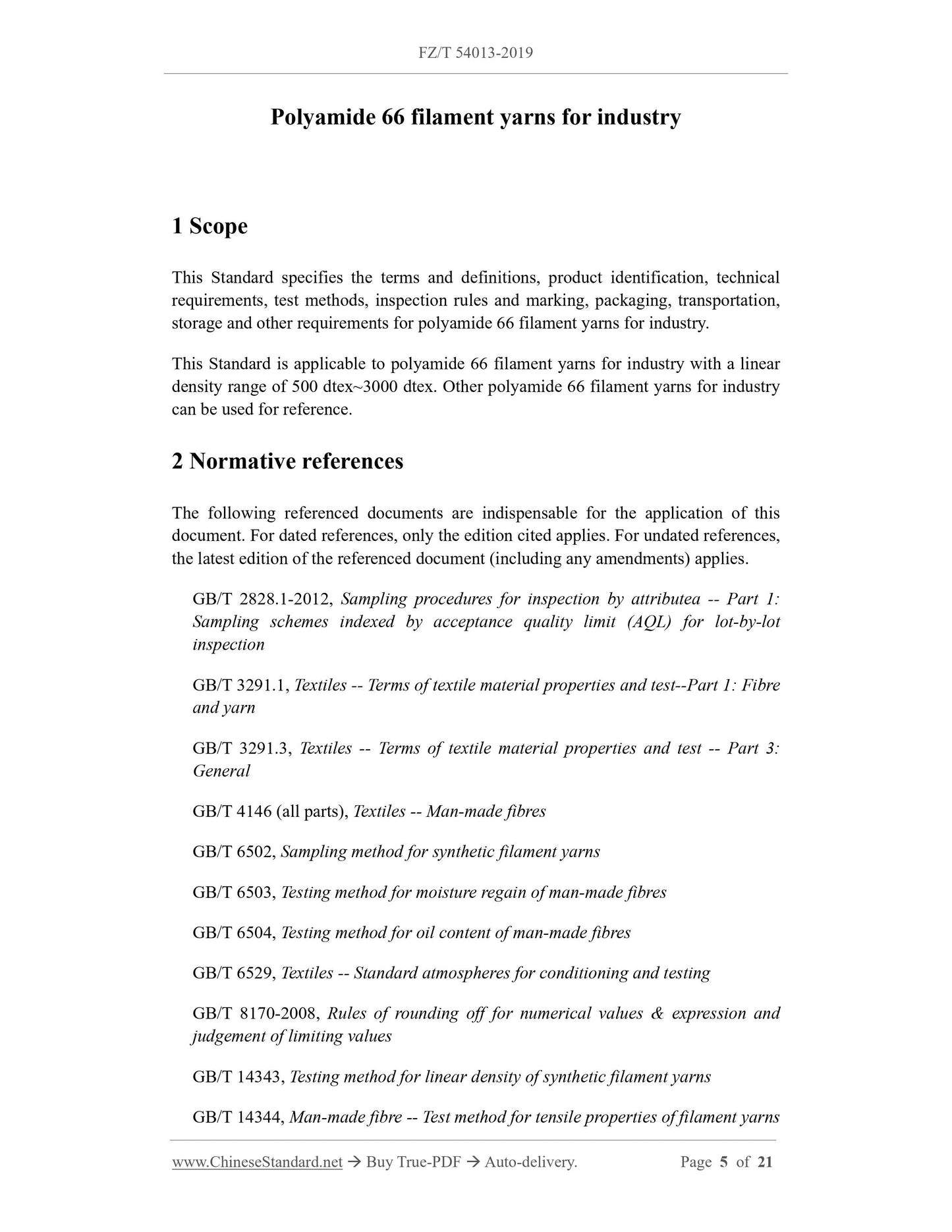 FZ/T 54013-2019

Polyamide 66 filament yarns for industry

1 Scope

This Standard specifies the terms and definitions, product identification, technical requirements, test methods, inspection rules and marking, packaging, transportation, storage and other requirements for polyamide 66 filament yarns for industry.

This Standard is applicable to polyamide 66 filament yarns for industry with a linear density range of 500 dtex~3000 dtex. Other polyamide 66 filament yarns for industry can be used for reference.

2 Normative references

The following referenced documents are indispensable for the application of this document. For dated references, only the edition cited applies. For undated references, the latest edition of the referenced document (including any amendments) applies.

GB/T 2828.1-2012, Sampling procedures for inspection by attributea -- Part 1: Sampling schemes indexed by acceptance quality limit (AQL) for lot-by-lot inspection

GB/T 3291.1, Textiles -- Terms of textile material properties and test--Part 1: Fibre and yarn

GB/T 3291.3, Textiles -- Terms of textile material properties and test -- Part 3: General

GB/T 4146 (all parts), Textiles -- Man-made fibres

GB/T 6502, Sampling method for synthetic filament yarns

GB/T 6503, Testing method for moisture regain of man-made fibres

GB/T 6504, Testing method for oil content of man-made fibres

GB/T 6529, Textiles -- Standard atmospheres for conditioning and testing

GB/T 8170-2008, Rules of rounding off for numerical values & expression and judgement of limiting values

GB/T 14343, Testing method for linear density of synthetic filament yarns

GB/T 14344, Man-made fibre -- Test method for tensile properties of filament yarns

www.ChineseStandard.net → Buy True-PDF → Auto-delivery. Page 5 of 21